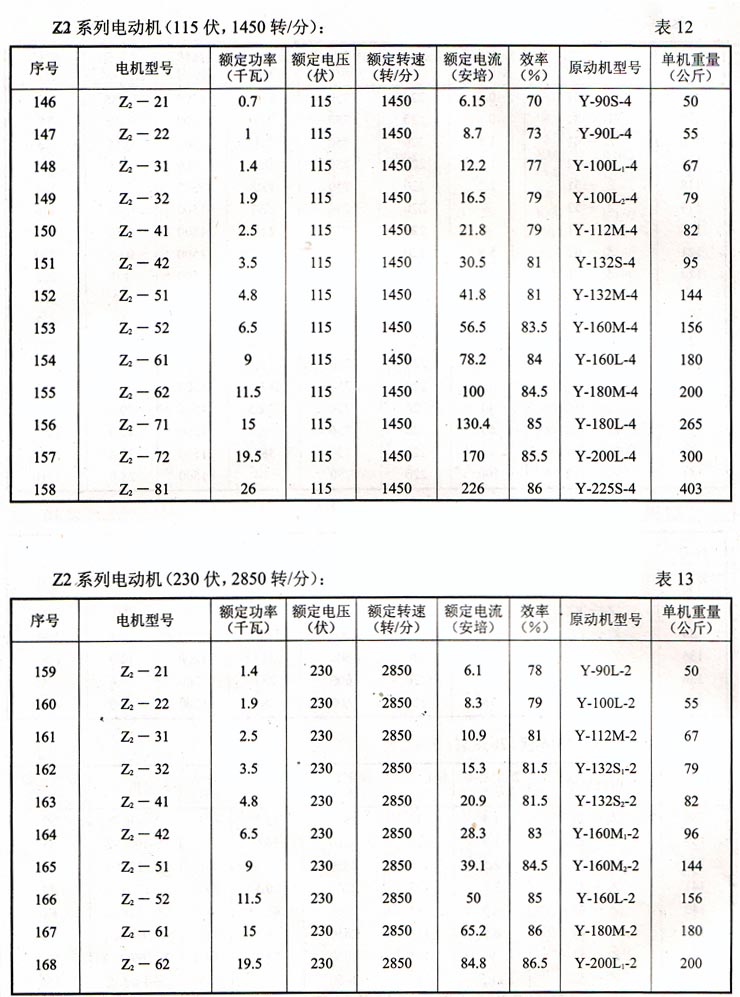 Z2 系列电动机（115 伏，1450 转/分）： 表 12

| 序号 | 电机型号 | 额定功率（千瓦） | 额定电压（伏） | 额定转速（转/分） | 额定电流（安培） | 效率（%） | 原动机型号 | 单机重量（公斤） |
|---|---|---|---|---|---|---|---|---|
| 146 | $Z_2-21$ | 0.7 | 115 | 1450 | 6.15 | 70 | Y-90S-4 | 50 |
| 147 | $Z_2-22$ | 1 | 115 | 1450 | 8.7 | 73 | Y-90L-4 | 55 |
| 148 | $Z_2-31$ | 1.4 | 115 | 1450 | 12.2 | 77 | Y-100$L_1$-4 | 67 |
| 149 | $Z_2-32$ | 1.9 | 115 | 1450 | 16.5 | 79 | Y-100$L_2$-4 | 79 |
| 150 | $Z_2-41$ | 2.5 | 115 | 1450 | 21.8 | 79 | Y-112M-4 | 82 |
| 151 | $Z_2-42$ | 3.5 | 115 | 1450 | 30.5 | 81 | Y-132S-4 | 95 |
| 152 | $Z_2-51$ | 4.8 | 115 | 1450 | 41.8 | 81 | Y-132M-4 | 144 |
| 153 | $Z_2-52$ | 6.5 | 115 | 1450 | 56.5 | 83.5 | Y-160M-4 | 156 |
| 154 | $Z_2-61$ | 9 | 115 | 1450 | 78.2 | 84 | Y-160L-4 | 180 |
| 155 | $Z_2-62$ | 11.5 | 115 | 1450 | 100 | 84.5 | Y-180M-4 | 200 |
| 156 | $Z_2-71$ | 15 | 115 | 1450 | 130.4 | 85 | Y-180L-4 | 265 |
| 157 | $Z_2-72$ | 19.5 | 115 | 1450 | 170 | 85.5 | Y-200L-4 | 300 |
| 158 | $Z_2-81$ | 26 | 115 | 1450 | 226 | 86 | Y-225S-4 | 403 |

Z2 系列电动机（230 伏，2850 转/分）： 表 13

| 序号 | 电机型号 | 额定功率（千瓦） | 额定电压（伏） | 额定转速（转/分） | 额定电流（安培） | 效率（%） | 原动机型号 | 单机重量（公斤） |
|---|---|---|---|---|---|---|---|---|
| 159 | $Z_2-21$ | 1.4 | 230 | 2850 | 6.1 | 78 | Y-90L-2 | 50 |
| 160 | $Z_2-22$ | 1.9 | 230 | 2850 | 8.3 | 79 | Y-100L-2 | 55 |
| 161 | $Z_2-31$ | 2.5 | 230 | 2850 | 10.9 | 81 | Y-112M-2 | 67 |
| 162 | $Z_2-32$ | 3.5 | 230 | 2850 | 15.3 | 81.5 | Y-132$S_1$-2 | 79 |
| 163 | $Z_2-41$ | 4.8 | 230 | 2850 | 20.9 | 81.5 | Y-132$S_2$-2 | 82 |
| 164 | $Z_2-42$ | 6.5 | 230 | 2850 | 28.3 | 83 | Y-160$M_1$-2 | 96 |
| 165 | $Z_2-51$ | 9 | 230 | 2850 | 39.1 | 84.5 | Y-160$M_2$-2 | 144 |
| 166 | $Z_2-52$ | 11.5 | 230 | 2850 | 50 | 85 | Y-160L-2 | 156 |
| 167 | $Z_2-61$ | 15 | 230 | 2850 | 65.2 | 86 | Y-180M-2 | 180 |
| 168 | $Z_2-62$ | 19.5 | 230 | 2850 | 84.8 | 86.5 | Y-200$L_1$-2 | 200 |